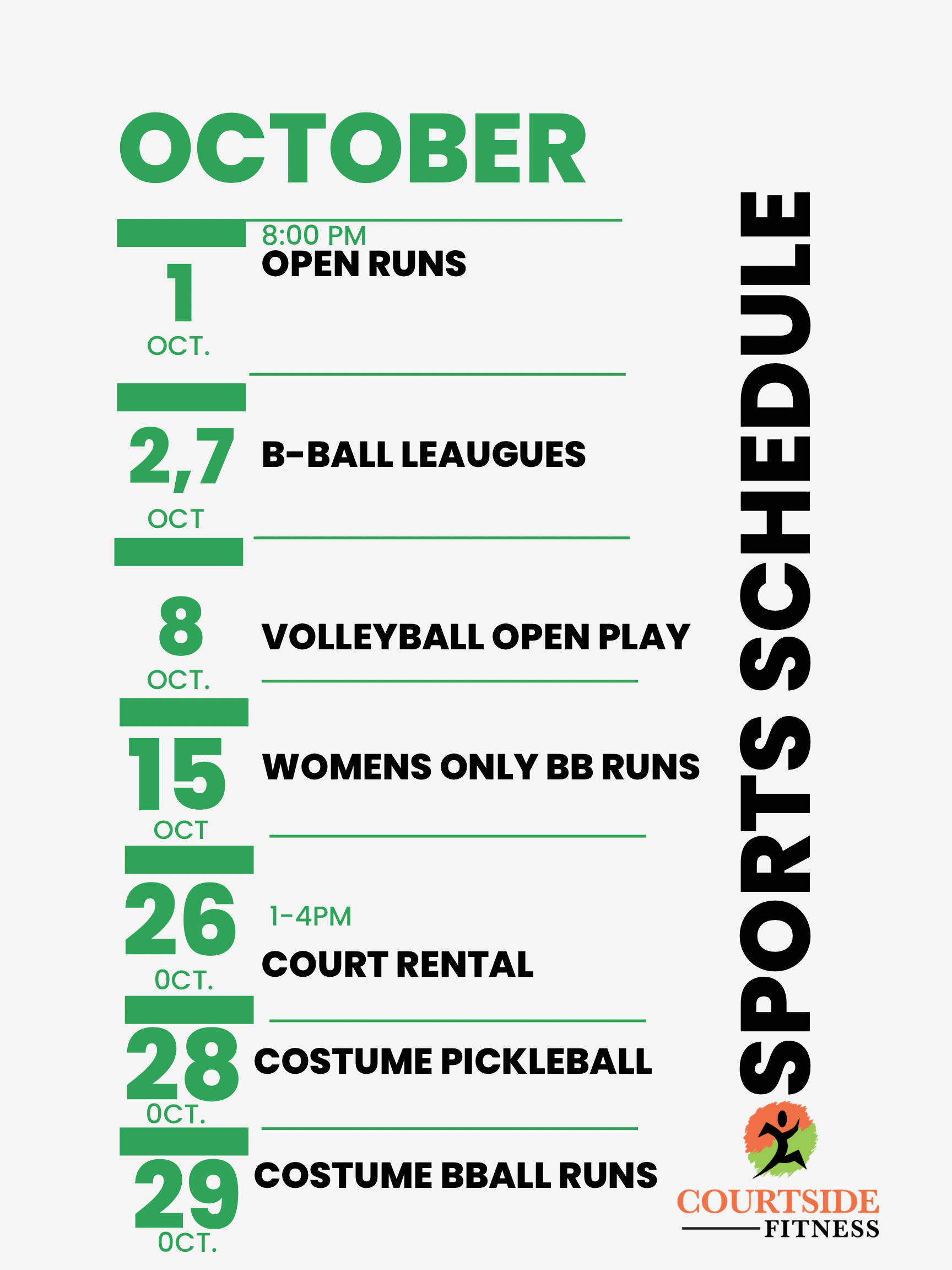 OCTOBER

1
OCT.

8:00 PM
OPEN RUNS

2,7
OCT

B-BALL LEAUGUES

8
OCT.

VOLLEYBALL OPEN PLAY

15
OCT

WOMENS ONLY BB RUNS

26
0CT.

1-4PM
COURT RENTAL

28
0CT.

COSTUME PICKLEBALL

29
0CT.

COSTUME BBALL RUNS

SPORTS SCHEDULE

COURTSIDE
FITNESS